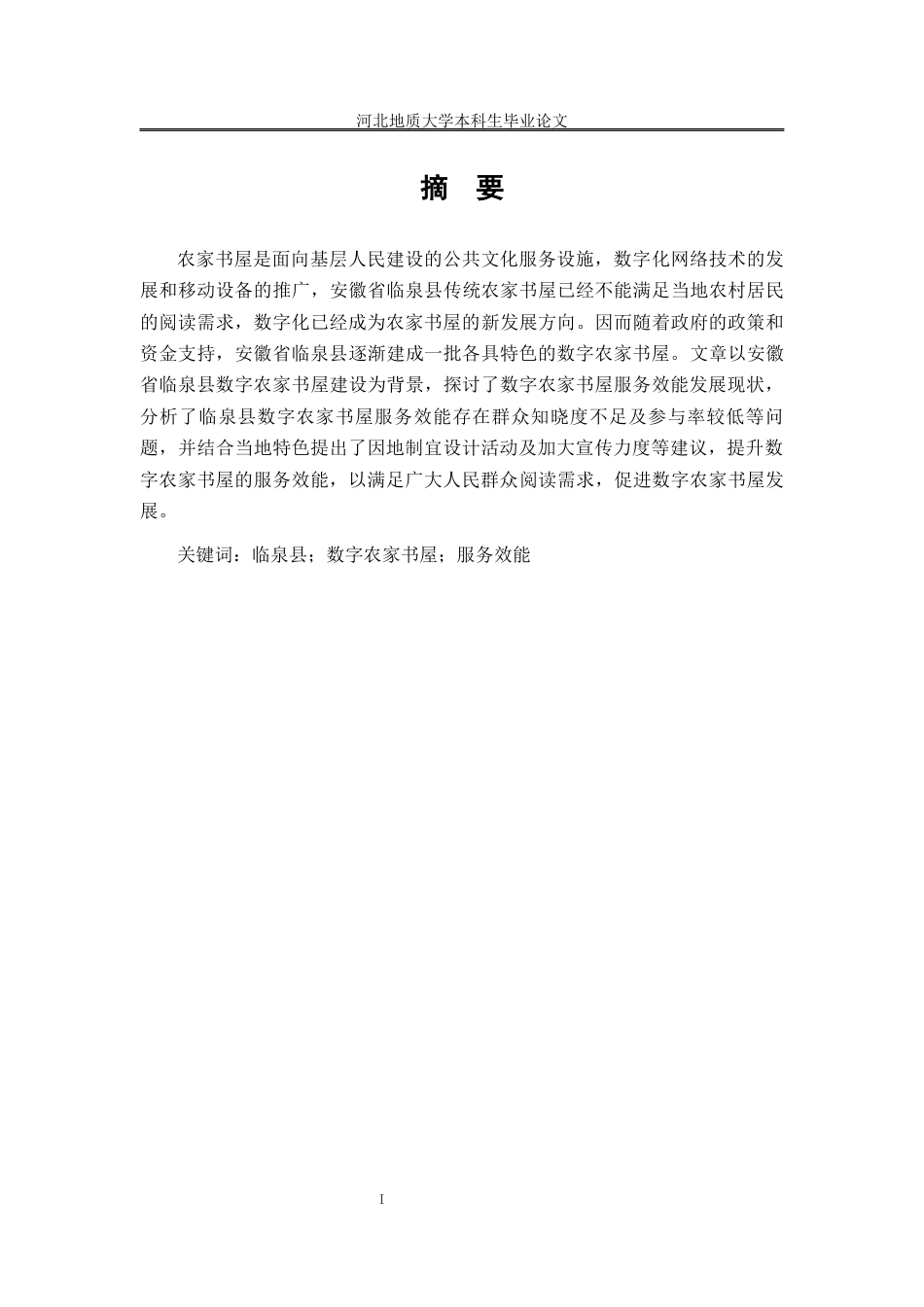 河北地质大学本科生毕业论文

摘 要

农家书屋是面向基层人民建设的公共文化服务设施，数字化网络技术的发展和移动设备的推广，安徽省临泉县传统农家书屋已经不能满足当地农村居民的阅读需求，数字化已经成为农家书屋的新发展方向。因而随着政府的政策和资金支持，安徽省临泉县逐渐建成一批各具特色的数字农家书屋。文章以安徽省临泉县数字农家书屋建设为背景，探讨了数字农家书屋服务效能发展现状，分析了临泉县数字农家书屋服务效能存在群众知晓度不足及参与率较低等问题，并结合当地特色提出了因地制宜设计活动及加大宣传力度等建议，提升数字农家书屋的服务效能，以满足广大人民群众阅读需求，促进数字农家书屋发展。

关键词：临泉县；数字农家书屋；服务效能

I